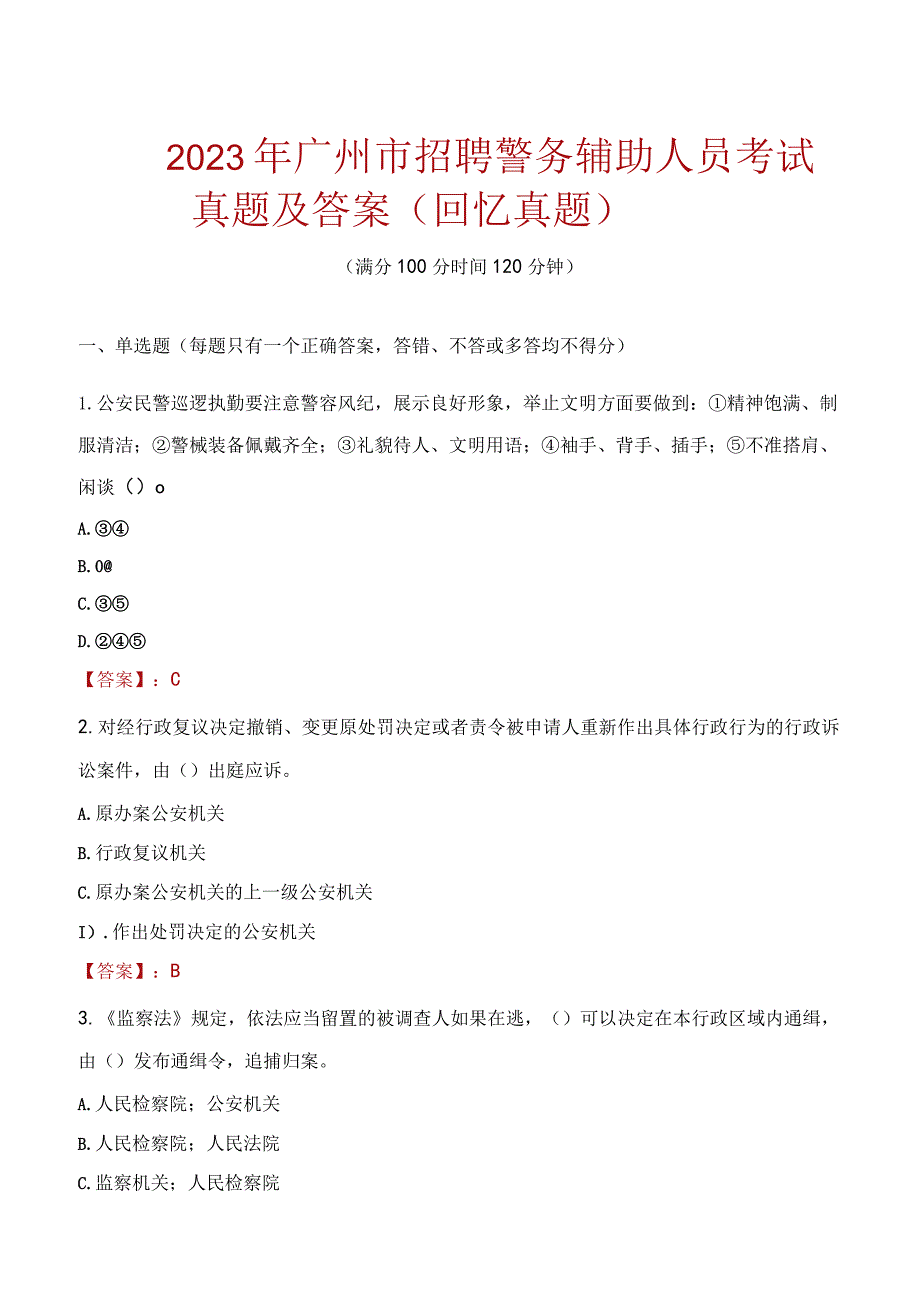 2023年广州市招聘警务辅助人员考试真题及答案（回忆真题）

（满分100分时间120分钟）

一、单选题（每题只有一个正确答案，答错、不答或多答均不得分）

1.公安民警巡逻执勤要注意警容风纪，展示良好形象，举止文明方面要做到：①精神饱满、制服清洁；②警械装备佩戴齐全；③礼貌待人、文明用语；④袖手、背手、插手；⑤不准搭肩、闲谈（）o

A.③④

B.0@

C.③⑤

D.②④⑤

【答案】：C

2.对经行政复议决定撤销、变更原处罚决定或者责令被申请人重新作出具体行政行为的行政诉讼案件，由（）出庭应诉。

A.原办案公安机关

B.行政复议机关

C.原办案公安机关的上一级公安机关

I）.作出处罚决定的公安机关

【答案】：B

3.《监察法》规定，依法应当留置的被调查人如果在逃，（）可以决定在本行政区域内通缉，由（）发布通缉令，追捕归案。

A.人民检察院；公安机关

B.人民检察院；人民法院

C.监察机关；人民检察院